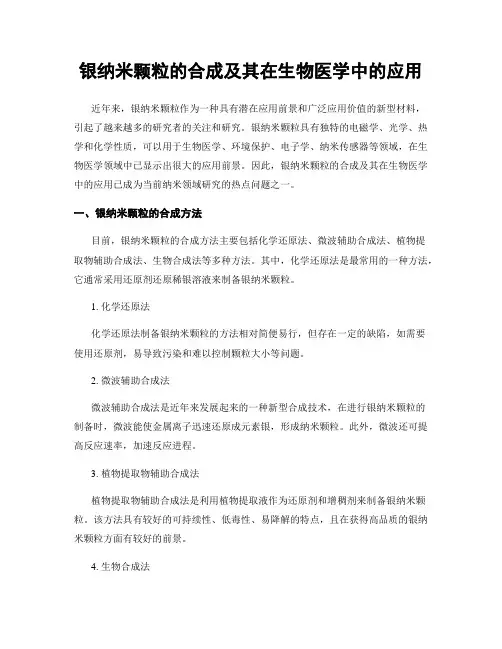 银纳米颗粒的合成及其在生物医学中的应用

近年来，银纳米颗粒作为一种具有潜在应用前景和广泛应用价值的新型材料，引起了越来越多的研究者的关注和研究。银纳米颗粒具有独特的电磁学、光学、热学和化学性质，可以用于生物医学、环境保护、电子学、纳米传感器等领域，在生物医学领域中已显示出很大的应用前景。因此，银纳米颗粒的合成及其在生物医学中的应用已成为当前纳米领域研究的热点问题之一。

一、银纳米颗粒的合成方法

目前，银纳米颗粒的合成方法主要包括化学还原法、微波辅助合成法、植物提取物辅助合成法、生物合成法等多种方法。其中，化学还原法是最常用的一种方法，它通常采用还原剂还原稀银溶液来制备银纳米颗粒。

1. 化学还原法

化学还原法制备银纳米颗粒的方法相对简便易行，但存在一定的缺陷，如需要使用还原剂，易导致污染和难以控制颗粒大小等问题。

2. 微波辅助合成法

微波辅助合成法是近年来发展起来的一种新型合成技术，在进行银纳米颗粒的制备时，微波能使金属离子迅速还原成元素银，形成纳米颗粒。此外，微波还可提高反应速率，加速反应进程。

3. 植物提取物辅助合成法

植物提取物辅助合成法是利用植物提取液作为还原剂和增稠剂来制备银纳米颗粒。该方法具有较好的可持续性、低毒性、易降解的特点，且在获得高品质的银纳米颗粒方面有较好的前景。

4. 生物合成法